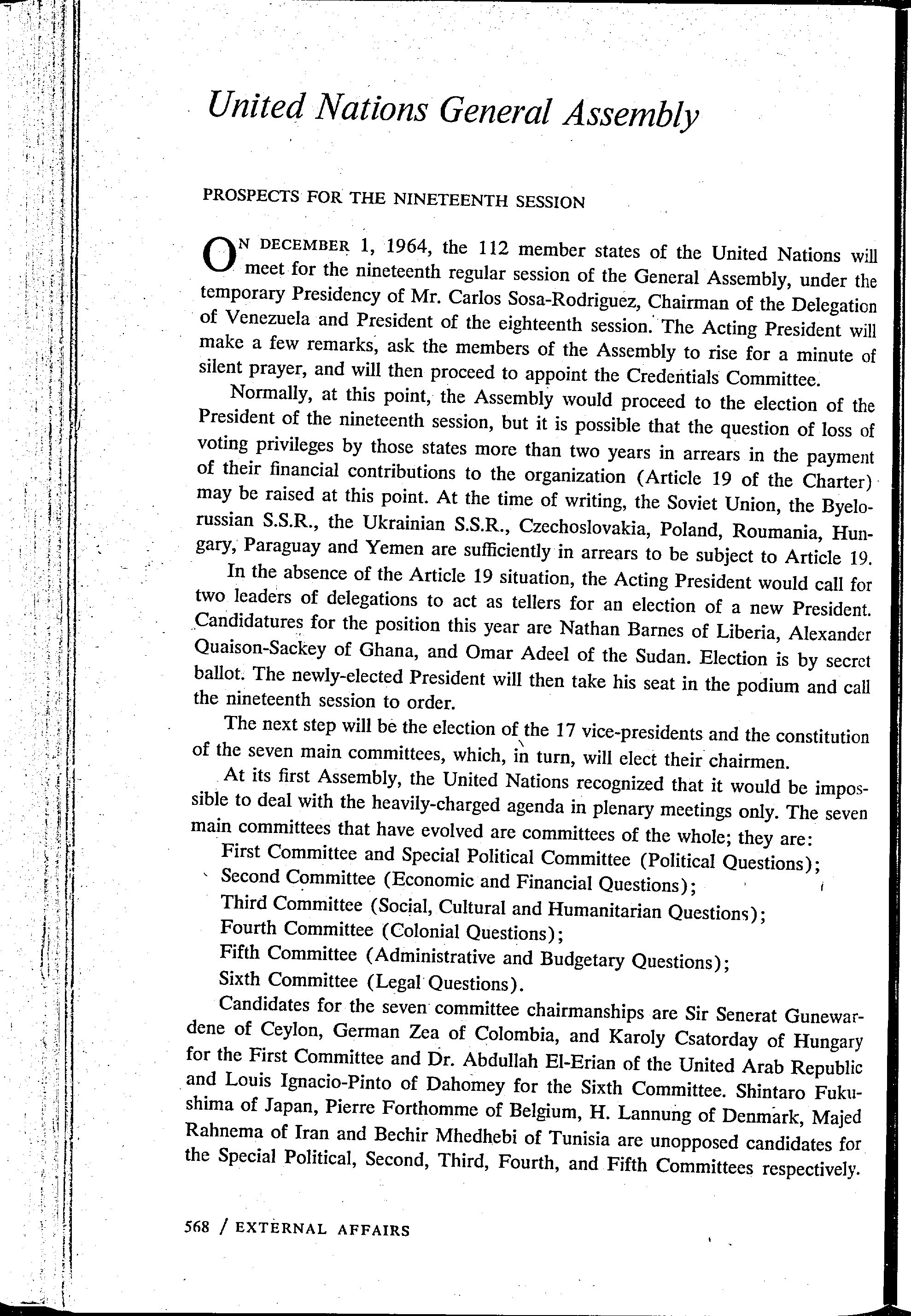 United Nations General Assembly

PROSPECTS FOR THE NINETEENTH SESSION

ON DECEMBER 1, 1964, the 112 member states of the United Nations will meet for the nineteenth regular session of the General Assembly, under the temporary Presidency of Mr. Carlos Sosa-Rodriguez, Chairman of the Delegation of Venezuela and President of the eighteenth session. The Acting President will make a few remarks, ask the members of the Assembly to rise for a minute of silent prayer, and will then proceed to appoint the Credentials Committee.

Normally, at this point, the Assembly would proceed to the election of the President of the nineteenth session, but it is possible that the question of loss of voting privileges by those states more than two years in arrears in the payment of their financial contributions to the organization (Article 19 of the Charter) may be raised at this point. At the time of writing, the Soviet Union, the Byelorussian S.S.R., the Ukrainian S.S.R., Czechoslovakia, Poland, Roumania, Hungary, Paraguay and Yemen are sufficiently in arrears to be subject to Article 19.

In the absence of the Article 19 situation, the Acting President would call for two leaders of delegations to act as tellers for an election of a new President. Candidatures for the position this year are Nathan Barnes of Liberia, Alexander Quaison-Sackey of Ghana, and Omar Adeel of the Sudan. Election is by secret ballot. The newly-elected President will then take his seat in the podium and call the nineteenth session to order.

The next step will be the election of the 17 vice-presidents and the constitution of the seven main committees, which, in turn, will elect their chairmen.

At its first Assembly, the United Nations recognized that it would be impossible to deal with the heavily-charged agenda in plenary meetings only. The seven main committees that have evolved are committees of the whole; they are:

First Committee and Special Political Committee (Political Questions);
Second Committee (Economic and Financial Questions);
Third Committee (Social, Cultural and Humanitarian Questions);
Fourth Committee (Colonial Questions);
Fifth Committee (Administrative and Budgetary Questions);
Sixth Committee (Legal Questions).

Candidates for the seven committee chairmanships are Sir Senerat Gunewardene of Ceylon, German Zea of Colombia, and Karoly Csatorday of Hungary for the First Committee and Dr. Abdullah El-Erian of the United Arab Republic and Louis Ignacio-Pinto of Dahomey for the Sixth Committee. Shintaro Fukushima of Japan, Pierre Forthomme of Belgium, H. Lannung of Denmark, Majed Rahnema of Iran and Bechir Mhedhebi of Tunisia are unopposed candidates for the Special Political, Second, Third, Fourth, and Fifth Committees respectively.

568 / EXTERNAL AFFAIRS